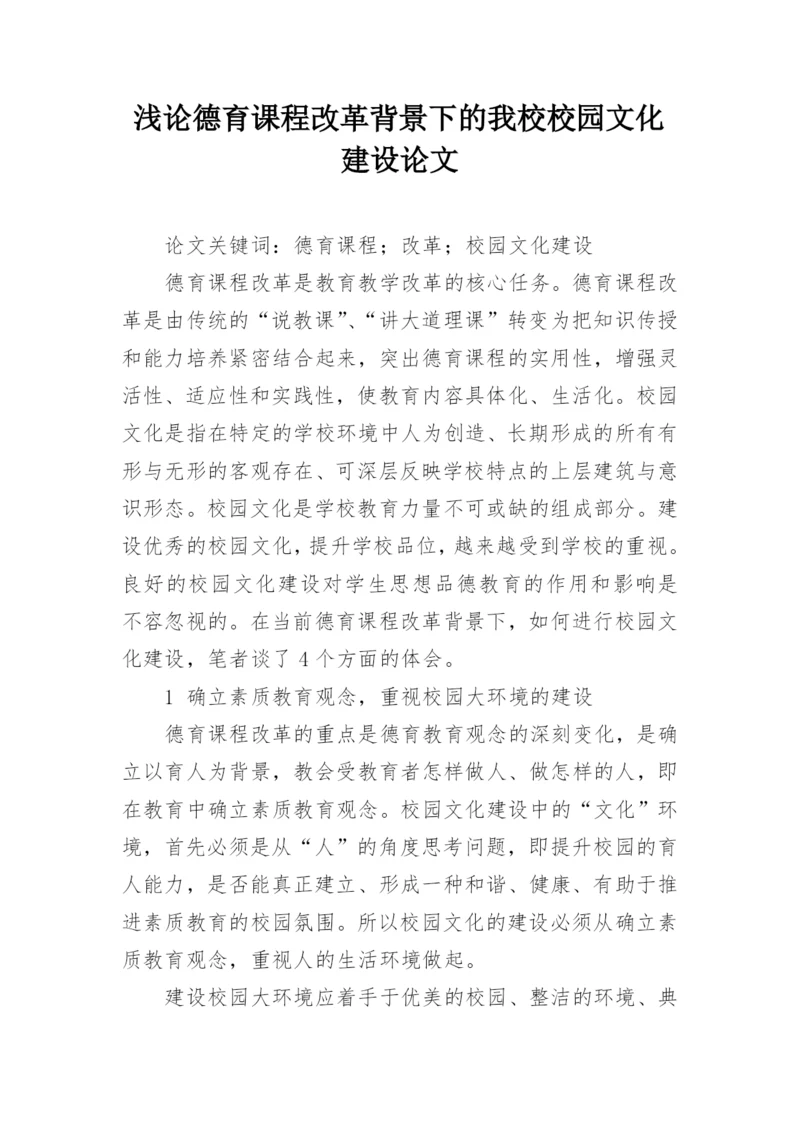 浅论德育课程改革背景下的我校校园文化建设论文

论文关键词：德育课程；改革；校园文化建设

德育课程改革是教育教学改革的核心任务。德育课程改革是由传统的“说教课”、“讲大道理课”转变为把知识传授和能力培养紧密结合起来，突出德育课程的实用性，增强灵活性、适应性和实践性，使教育内容具体化、生活化。校园文化是指在特定的学校环境中人为创造、长期形成的所有有形与无形的客观存在、可深层反映学校特点的上层建筑与意识形态。校园文化是学校教育力量不可或缺的组成部分。建设优秀的校园文化，提升学校品位，越来越受到学校的重视。良好的校园文化建设对学生思想品德教育的作用和影响是不容忽视的。在当前德育课程改革背景下，如何进行校园文化建设，笔者谈了 4 个方面的体会。

1 确立素质教育观念，重视校园大环境的建设

德育课程改革的重点是德育教育观念的深刻变化，是确立以育人为背景，教会受教育者怎样做人、做怎样的人，即在教育中确立素质教育观念。校园文化建设中的“文化”环境，首先必须是从“人”的角度思考问题，即提升校园的育人能力，是否能真正建立、形成一种和谐、健康、有助于推进素质教育的校园氛围。所以校园文化的建设必须从确立素质教育观念，重视人的生活环境做起。

建设校园大环境应着手于优美的校园、整洁的环境、典